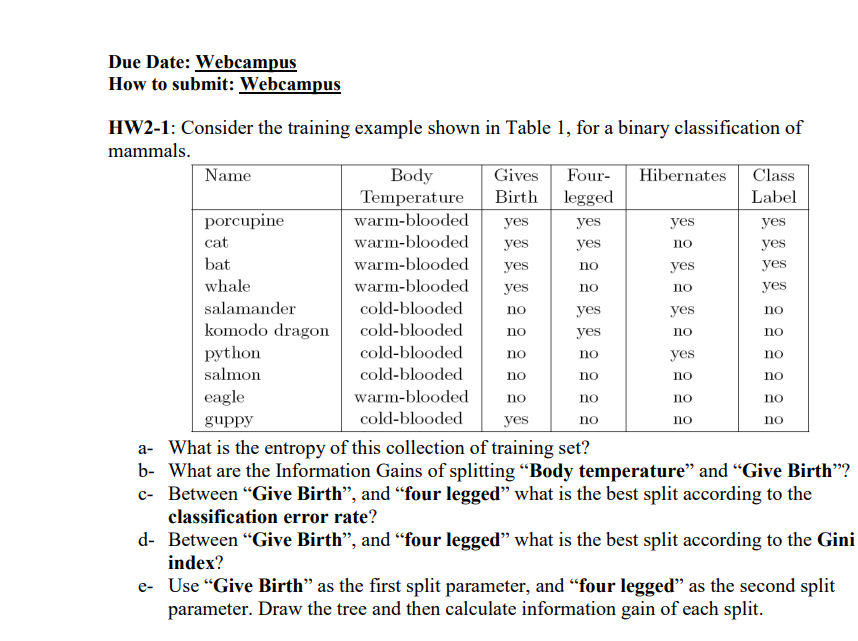 Due Date: Webcampus
How to submit: Webcampus

HW2-1: Consider the training example shown in Table 1, for a binary classification of mammals.

| Name | Body Temperature | Gives Birth | Four-legged | Hibernates | Class Label |
|---|---|---|---|---|---|
| porcupine | warm-blooded | yes | yes | yes | yes |
| cat | warm-blooded | yes | yes | no | yes |
| bat | warm-blooded | yes | no | yes | yes |
| whale | warm-blooded | yes | no | no | yes |
| salamander | cold-blooded | no | yes | yes | no |
| komodo dragon | cold-blooded | no | yes | no | no |
| python | cold-blooded | no | no | yes | no |
| salmon | cold-blooded | no | no | no | no |
| eagle | warm-blooded | no | no | no | no |
| guppy | cold-blooded | yes | no | no | no |

a- What is the entropy of this collection of training set?
b- What are the Information Gains of splitting “Body temperature” and “Give Birth”?
c- Between “Give Birth”, and “four legged” what is the best split according to the classification error rate?
d- Between “Give Birth”, and “four legged” what is the best split according to the Gini index?
e- Use “Give Birth” as the first split parameter, and “four legged” as the second split parameter. Draw the tree and then calculate information gain of each split.